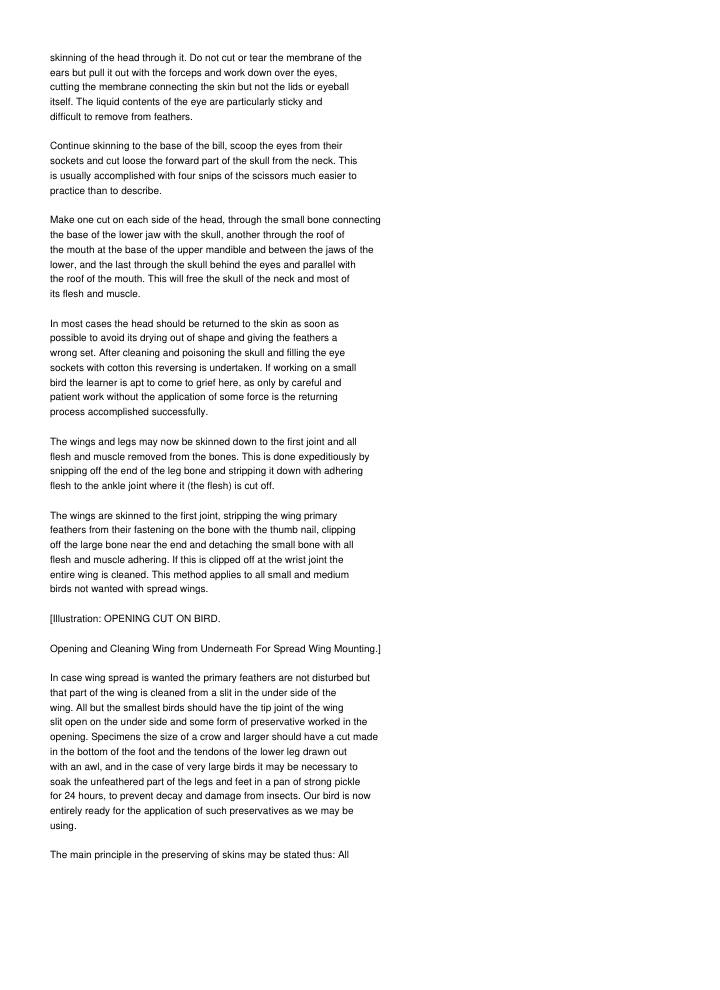 skinning of the head through it. Do not cut or tear the membrane of the ears but pull it out with the forceps and work down over the eyes, cutting the membrane connecting the skin but not the lids or eyeball itself. The liquid contents of the eye are particularly sticky and difficult to remove from feathers.

Continue skinning to the base of the bill, scoop the eyes from their sockets and cut loose the forward part of the skull from the neck. This is usually accomplished with four snips of the scissors much easier to practice than to describe.

Make one cut on each side of the head, through the small bone connecting the base of the lower jaw with the skull, another through the roof of the mouth at the base of the upper mandible and between the jaws of the lower, and the last through the skull behind the eyes and parallel with the roof of the mouth. This will free the skull of the neck and most of its flesh and muscle.

In most cases the head should be returned to the skin as soon as possible to avoid its drying out of shape and giving the feathers a wrong set. After cleaning and poisoning the skull and filling the eye sockets with cotton this reversing is undertaken. If working on a small bird the learner is apt to come to grief here, as only by careful and patient work without the application of some force is the returning process accomplished successfully.

The wings and legs may now be skinned down to the first joint and all flesh and muscle removed from the bones. This is done expeditiously by snipping off the end of the leg bone and stripping it down with adhering flesh to the ankle joint where it (the flesh) is cut off.

The wings are skinned to the first joint, stripping the wing primary feathers from their fastening on the bone with the thumb nail, clipping off the large bone near the end and detaching the small bone with all flesh and muscle adhering. If this is clipped off at the wrist joint the entire wing is cleaned. This method applies to all small and medium birds not wanted with spread wings.

[Illustration: OPENING CUT ON BIRD.

Opening and Cleaning Wing from Underneath For Spread Wing Mounting.]

In case wing spread is wanted the primary feathers are not disturbed but that part of the wing is cleaned from a slit in the under side of the wing. All but the smallest birds should have the tip joint of the wing slit open on the under side and some form of preservative worked in the opening. Specimens the size of a crow and larger should have a cut made in the bottom of the foot and the tendons of the lower leg drawn out with an awl, and in the case of very large birds it may be necessary to soak the unfeathered part of the legs and feet in a pan of strong pickle for 24 hours, to prevent decay and damage from insects. Our bird is now entirely ready for the application of such preservatives as we may be using.

The main principle in the preserving of skins may be stated thus: All